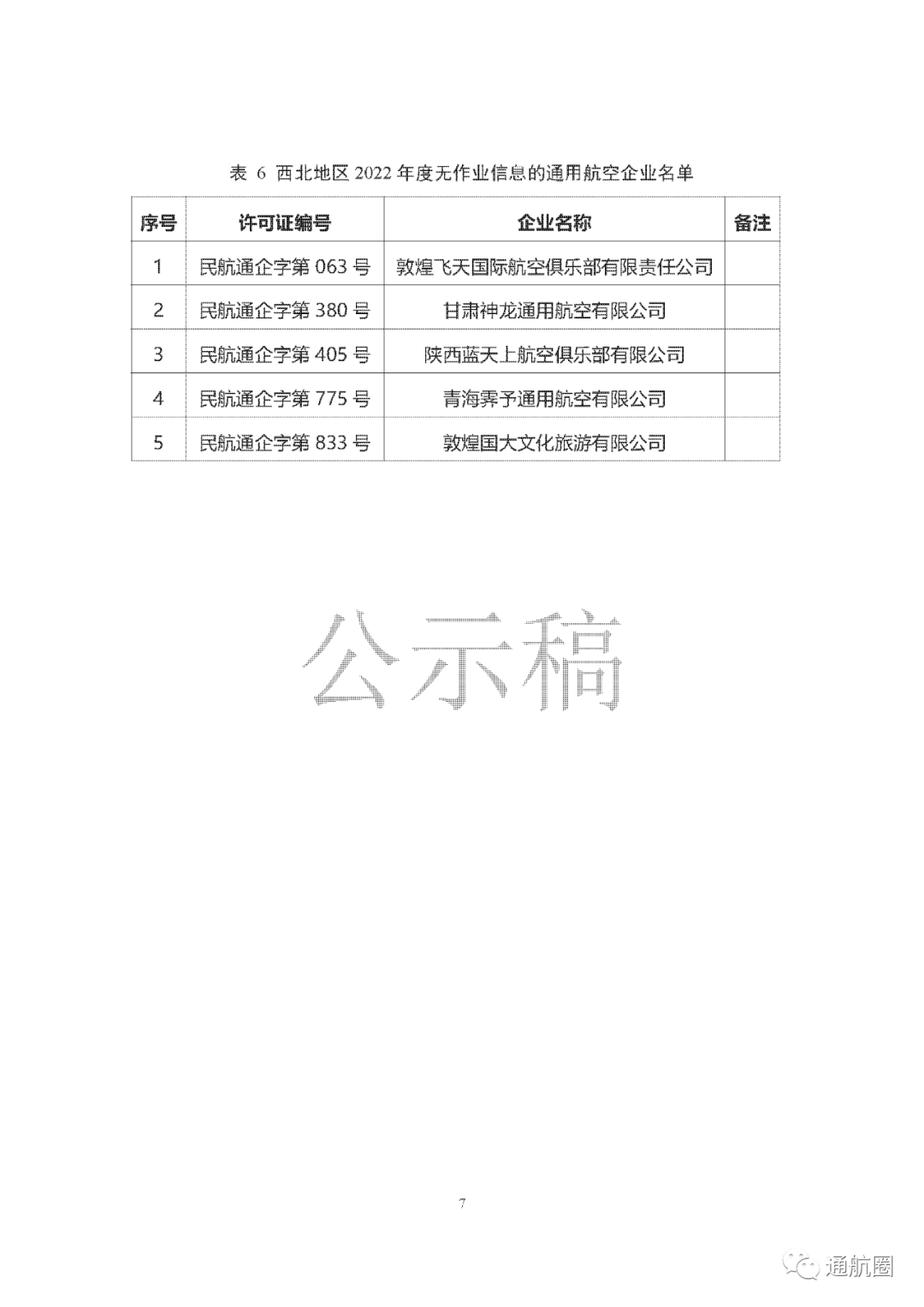 表 6 西北地区 2022 年度无作业信息的通用航空企业名单

| 序号 | 许可证编号 | 企业名称 | 备注 |
|---|---|---|---|
| 1 | 民航通企字第 063 号 | 敦煌飞天国际航空俱乐部有限责任公司 | |
| 2 | 民航通企字第 380 号 | 甘肃神龙通用航空有限公司 | |
| 3 | 民航通企字第 405 号 | 陕西蓝天上航空俱乐部有限公司 | |
| 4 | 民航通企字第 775 号 | 青海霁予通用航空有限公司 | |
| 5 | 民航通企字第 833 号 | 敦煌国大文化旅游有限公司 | |

公示稿

7

通航圈